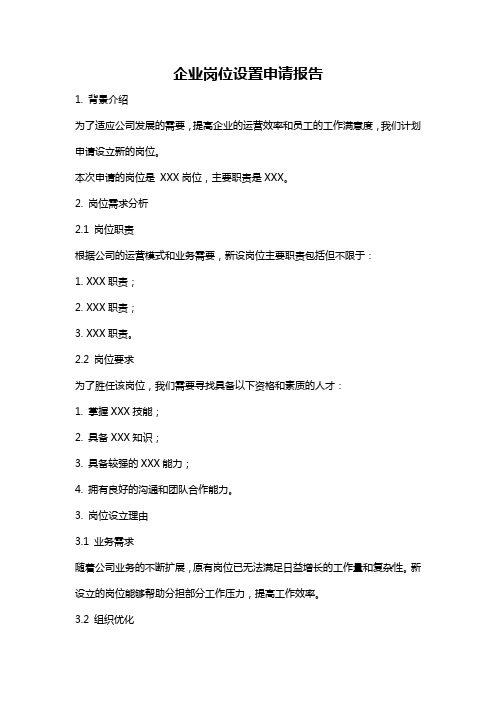 企业岗位设置申请报告

1. 背景介绍

为了适应公司发展的需要，提高企业的运营效率和员工的工作满意度，我们计划申请设立新的岗位。

本次申请的岗位是 XXX 岗位，主要职责是 XXX。

2. 岗位需求分析

2.1 岗位职责

根据公司的运营模式和业务需要，新设岗位主要职责包括但不限于：

1. XXX 职责；

2. XXX 职责；

3. XXX 职责。

2.2 岗位要求

为了胜任该岗位，我们需要寻找具备以下资格和素质的人才：

1. 掌握 XXX 技能；

2. 具备 XXX 知识；

3. 具备较强的 XXX 能力；

4. 拥有良好的沟通和团队合作能力。

3. 岗位设立理由

3.1 业务需求

随着公司业务的不断扩展，原有岗位已无法满足日益增长的工作量和复杂性。新设立的岗位能够帮助分担部分工作压力，提高工作效率。

3.2 组织优化